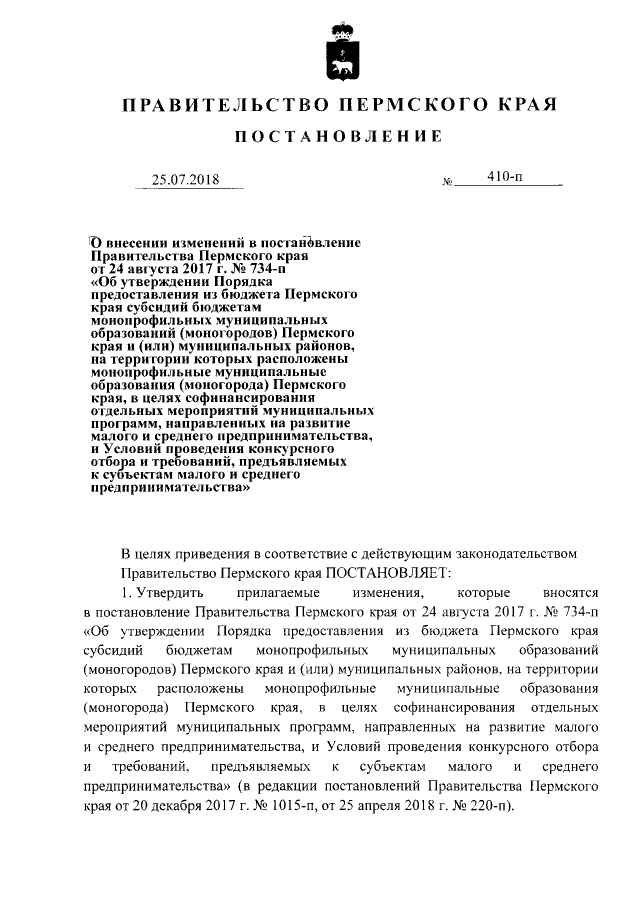 ПРАВИТЕЛЬСТВО ПЕРМСКОГО КРАЯ

ПОСТАНОВЛЕНИЕ

25.07.2018 № 410-п

О внесении изменений в постановление Правительства Пермского края от 24 августа 2017 г. № 734-п «Об утверждении Порядка предоставления из бюджета Пермского края субсидий бюджетам монопрофильных муниципальных образований (моногородов) Пермского края и (или) муниципальных районов, на территории которых расположены монопрофильные муниципальные образования (моногорода) Пермского края, в целях софинансирования отдельных мероприятий муниципальных программ, направленных на развитие малого и среднего предпринимательства, и Условий проведения конкурсного отбора и требований, предъявляемых к субъектам малого и среднего предпринимательства»

В целях приведения в соответствие с действующим законодательством Правительство Пермского края ПОСТАНОВЛЯЕТ:

1. Утвердить прилагаемые изменения, которые вносятся в постановление Правительства Пермского края от 24 августа 2017 г. № 734-п «Об утверждении Порядка предоставления из бюджета Пермского края субсидий бюджетам монопрофильных муниципальных образований (моногородов) Пермского края и (или) муниципальных районов, на территории которых расположены монопрофильные муниципальные образования (моногорода) Пермского края, в целях софинансирования отдельных мероприятий муниципальных программ, направленных на развитие малого и среднего предпринимательства, и Условий проведения конкурсного отбора и требований, предъявляемых к субъектам малого и среднего предпринимательства» (в редакции постановлений Правительства Пермского края от 20 декабря 2017 г. № 1015-п, от 25 апреля 2018 г. № 220-п).